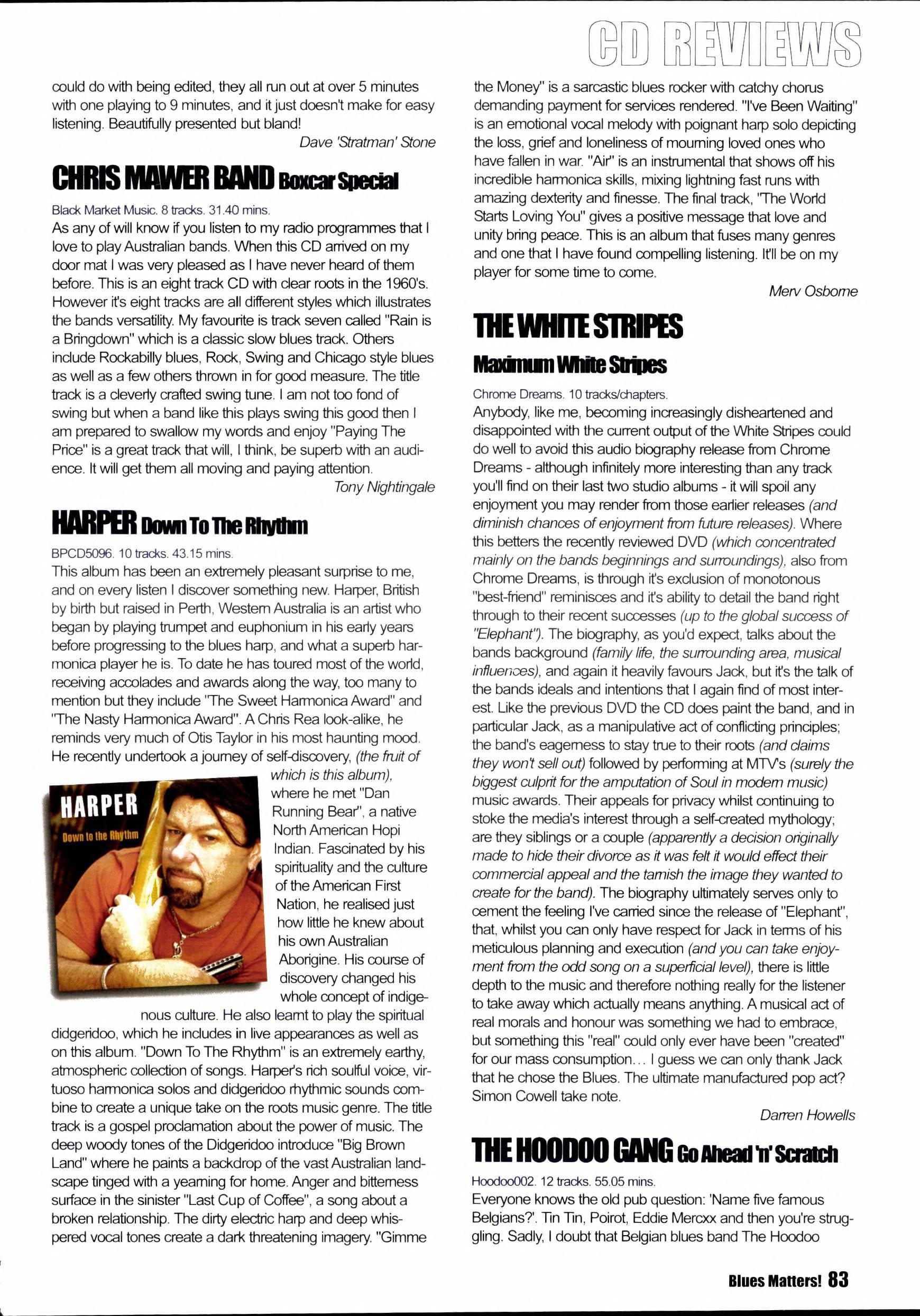 CD REVIEWS

could do with being edited, they all run out at over 5 minutes with one playing to 9 minutes, and it just doesn't make for easy listening. Beautifully presented but bland!

Dave 'Stratman' Stone

CHRIS MAWER BAND Boxcar Special

Black Market Music. 8 tracks. 31.40 mins.

As any of will know if you listen to my radio programmes that I love to play Australian bands. When this CD arrived on my door mat I was very pleased as I have never heard of them before. This is an eight track CD with clear roots in the 1960's. However it's eight tracks are all different styles which illustrates the bands versatility. My favourite is track seven called "Rain is a Bringdown" which is a classic slow blues track. Others include Rockabilly blues, Rock, Swing and Chicago style blues as well as a few others thrown in for good measure. The title track is a cleverly crafted swing tune. I am not too fond of swing but when a band like this plays swing this good then I am prepared to swallow my words and enjoy "Paying The Price" is a great track that will, I think, be superb with an audience. It will get them all moving and paying attention.

Tony Nightingale

HARPER Down To The Rhythm

BPCD5096. 10 tracks. 43.15 mins.

This album has been an extremely pleasant surprise to me, and on every listen I discover something new. Harper, British by birth but raised in Perth, Western Australia is an artist who began by playing trumpet and euphonium in his early years before progressing to the blues harp, and what a superb harmonica player he is. To date he has toured most of the world, receiving accolades and awards along the way, too many to mention but they include "The Sweet Harmonica Award" and "The Nasty Harmonica Award". A Chris Rea look-alike, he reminds very much of Otis Taylor in his most haunting mood. He recently undertook a journey of self-discovery, (the fruit of which is this album), where he met "Dan Running Bear", a native North American Hopi Indian. Fascinated by his spirituality and the culture of the American First Nation, he realised just how little he knew about his own Australian Aborigine. His course of discovery changed his whole concept of indigenous culture. He also learnt to play the spiritual didgeridoo, which he includes in live appearances as well as on this album. "Down To The Rhythm" is an extremely earthy, atmospheric collection of songs. Harper's rich soulful voice, virtuoso harmonica solos and didgeridoo rhythmic sounds combine to create a unique take on the roots music genre. The title track is a gospel proclamation about the power of music. The deep woody tones of the Didgeridoo introduce "Big Brown Land" where he paints a backdrop of the vast Australian landscape tinged with a yearning for home. Anger and bitterness surface in the sinister "Last Cup of Coffee", a song about a broken relationship. The dirty electric harp and deep whispered vocal tones create a dark threatening imagery. "Gimme

HARPER
Down to the Rhythm

the Money" is a sarcastic blues rocker with catchy chorus demanding payment for services rendered. "I've Been Waiting" is an emotional vocal melody with poignant harp solo depicting the loss, grief and loneliness of mourning loved ones who have fallen in war. "Air" is an instrumental that shows off his incredible harmonica skills, mixing lightning fast runs with amazing dexterity and finesse. The final track, "The World Starts Loving You" gives a positive message that love and unity bring peace. This is an album that fuses many genres and one that I have found compelling listening. It'll be on my player for some time to come.

Merv Osborne

THE WHITE STRIPES
Maximum White Stripes

Chrome Dreams. 10 tracks/chapters.

Anybody, like me, becoming increasingly disheartened and disappointed with the current output of the White Stripes could do well to avoid this audio biography release from Chrome Dreams - although infinitely more interesting than any track you'll find on their last two studio albums - it will spoil any enjoyment you may render from those earlier releases (and diminish chances of enjoyment from future releases). Where this betters the recently reviewed DVD (which concentrated mainly on the bands beginnings and surroundings), also from Chrome Dreams, is through it's exclusion of monotonous "best-friend" reminisces and it's ability to detail the band right through to their recent successes (up to the global success of "Elephant"). The biography, as you'd expect, talks about the bands background (family life, the surrounding area, musical influences), and again it heavily favours Jack, but it's the talk of the bands ideals and intentions that I again find of most interest. Like the previous DVD the CD does paint the band, and in particular Jack, as a manipulative act of conflicting principles; the band's eagerness to stay true to their roots (and claims they won't sell out) followed by performing at MTV's (surely the biggest culprit for the amputation of Soul in modern music) music awards. Their appeals for privacy whilst continuing to stoke the media's interest through a self-created mythology; are they siblings or a couple (apparently a decision originally made to hide their divorce as it was felt it would effect their commercial appeal and the tarnish the image they wanted to create for the band). The biography ultimately serves only to cement the feeling I've carried since the release of "Elephant", that, whilst you can only have respect for Jack in terms of his meticulous planning and execution (and you can take enjoyment from the odd song on a superficial level), there is little depth to the music and therefore nothing really for the listener to take away which actually means anything. A musical act of real morals and honour was something we had to embrace, but something this "real" could only ever have been "created" for our mass consumption... I guess we can only thank Jack that he chose the Blues. The ultimate manufactured pop act? Simon Cowell take note.

Darren Howells

THE HOODOO GANG Go Ahead 'n' Scratch

Hoodoo002. 12 tracks. 55.05 mins.

Everyone knows the old pub question: 'Name five famous Belgians?'. Tin Tin, Poirot, Eddie Mercxx and then you're struggling. Sadly, I doubt that Belgian blues band The Hoodoo

Blues Matters! 83